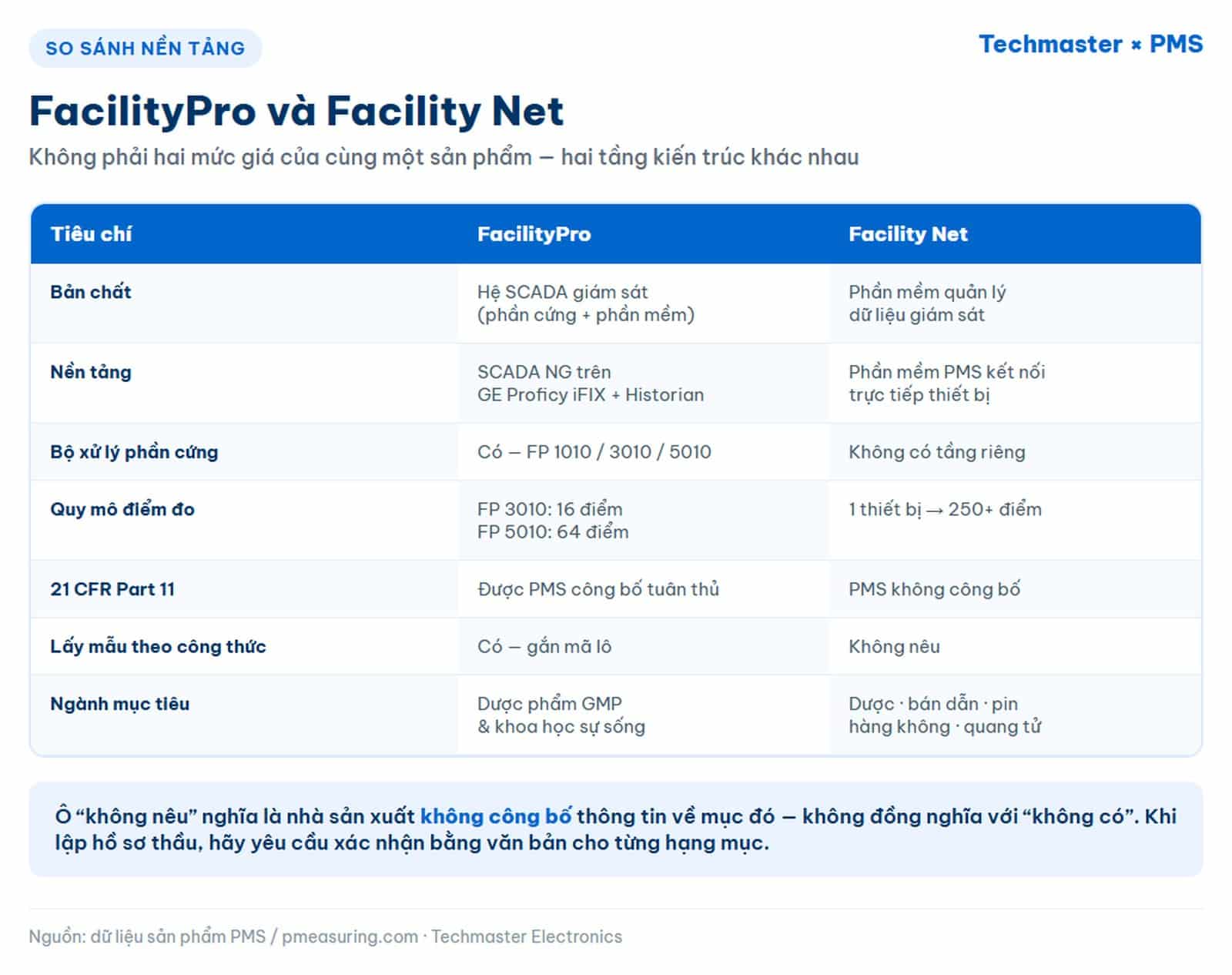 SO SÁNH NỀN TẢNG

Techmaster × PMS

FacilityPro và Facility Net

Không phải hai mức giá của cùng một sản phẩm — hai tầng kiến trúc khác nhau

| Tiêu chí | FacilityPro | Facility Net |
|---|---|---|
| Bản chất | Hệ SCADA giám sát (phần cứng + phần mềm) | Phần mềm quản lý dữ liệu giám sát |
| Nền tảng | SCADA NG trên GE Proficy iFIX + Historian | Phần mềm PMS kết nối trực tiếp thiết bị |
| Bộ xử lý phần cứng | Có — FP 1010 / 3010 / 5010 | Không có tầng riêng |
| Quy mô điểm đo | FP 3010: 16 điểm FP 5010: 64 điểm | 1 thiết bị → 250+ điểm |
| 21 CFR Part 11 | Được PMS công bố tuân thủ | PMS không công bố |
| Lấy mẫu theo công thức | Có — gắn mã lô | Không nêu |
| Ngành mục tiêu | Dược phẩm GMP & khoa học sự sống | Dược · bán dẫn · pin hàng không · quang tử |

Ô “không nêu” nghĩa là nhà sản xuất không công bố thông tin về mục đó — không đồng nghĩa với “không có”. Khi lập hồ sơ thầu, hãy yêu cầu xác nhận bằng văn bản cho từng hạng mục.

Nguồn: dữ liệu sản phẩm PMS / pmeasuring.com · Techmaster Electronics